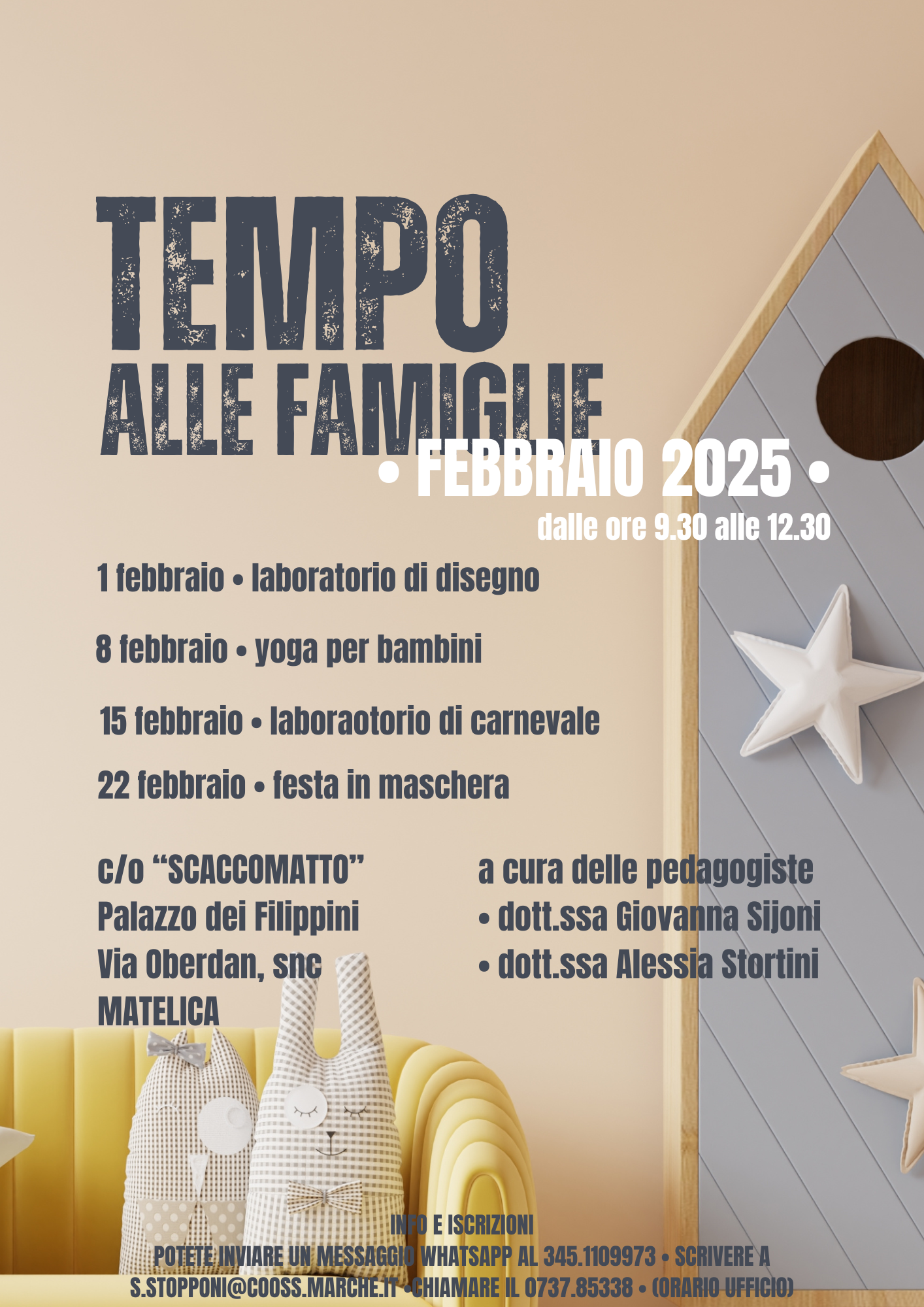 TEMPO
ALLE FAMIGLIE

• FEBBRAIO 2025 •
dalle ore 9.30 alle 12.30

1 febbraio • laboratorio di disegno

8 febbraio • yoga per bambini

15 febbraio • laboraotorio di carnevale

22 febbraio • festa in maschera

c/o "SCACCOMATTO"
Palazzo dei Filippini
Via Oberdan, snc
MATELICA

a cura delle pedagogiste
• dott.ssa Giovanna Sijoni
• dott.ssa Alessia Stortini

INFO E ISCRIZIONI
POTETE INVIARE UN MESSAGGIO WHATSAPP AL 345.1109973 • SCRIVERE A S.STOPPONI@COOSS.MARCHE.IT •CHIAMARE IL 0737.85338 • (ORARIO UFFICIO)